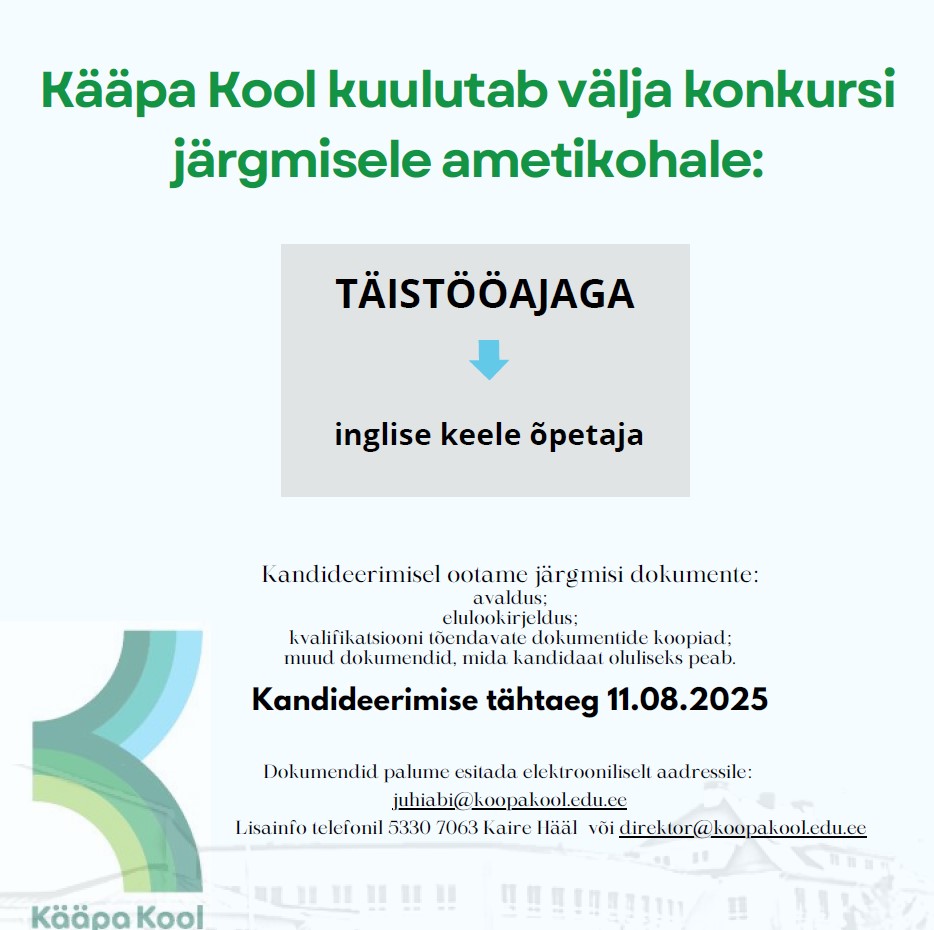 Kääpa Kool kuulutab välja konkursi järgmisele ametikohale:

TÄISTÖÖAJAGA

inglise keele õpetaja

Kandideerimisel ootame järgmisi dokumente:
avaldus;
elulookirjeldus;
kvalifikatsiooni tõendavate dokumentide koopiad;
muud dokumendid, mida kandidaat oluliseks peab.

Kandideerimise tähtaeg 11.08.2025

Dokumendid palume esitada elektrooniliselt aadressile:
juhiabi@koopakool.edu.ee
Lisainfo telefonil 5330 7063 Kaire Hääl või direktor@koopakool.edu.ee

Kääpa Kool